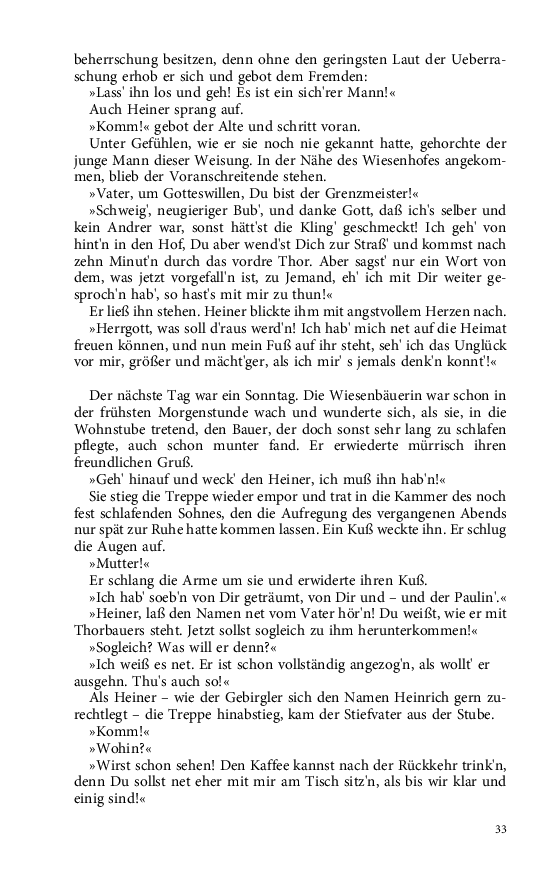 beherrschung besitzen, denn ohne den geringsten Laut der Ueberraschung erhob er sich und gebot dem Fremden:
»Lass' ihn los und geh! Es ist ein sich'rer Mann!«
Auch Heiner sprang auf.
»Komm!« gebot der Alte und schritt voran.
Unter Gefühlen, wie er sie noch nie gekannt hatte, gehorchte der junge Mann dieser Weisung. In der Nähe des Wiesenhofes angekommen, blieb der Voranschreitende stehen.
»Vater, um Gotteswillen, Du bist der Grenzmeister!«
»Schweig', neugieriger Bub', und danke Gott, daß ich's selber und kein Andrer war, sonst hätt'st die Kling' geschmeckt! Ich geh' von hint'n in den Hof, Du aber wend'st Dich zur Straß' und kommst nach zehn Minut'n durch das vordre Thor. Aber sagst' nur ein Wort von dem, was jetzt vorgefall'n ist, zu Jemand, eh' ich mit Dir weiter gesproch'n hab', so hast's mit mir zu thun!«
Er ließ ihn stehen. Heiner blickte ihm mit angstvollem Herzen nach.
»Herrgott, was soll d'raus werd'n! Ich hab' mich net auf die Heimat freuen können, und nun mein Fuß auf ihr steht, seh' ich das Unglück vor mir, größer und mächt'ger, als ich mir' s jemals denk'n konnt'!«

Der nächste Tag war ein Sonntag. Die Wiesenbäuerin war schon in der frühsten Morgenstunde wach und wunderte sich, als sie, in die Wohnstube tretend, den Bauer, der doch sonst sehr lang zu schlafen pflegte, auch schon munter fand. Er erwiederte mürrisch ihren freundlichen Gruß.
»Geh' hinauf und weck' den Heiner, ich muß ihn hab'n!«
Sie stieg die Treppe wieder empor und trat in die Kammer des noch fest schlafenden Sohnes, den die Aufregung des vergangenen Abends nur spät zur Ruhe hatte kommen lassen. Ein Kuß weckte ihn. Er schlug die Augen auf.
»Mutter!«
Er schlang die Arme um sie und erwiderte ihren Kuß.
»Ich hab' soeb'n von Dir geträumt, von Dir und – und der Paulin'.«
»Heiner, laß den Namen net vom Vater hör'n! Du weißt, wie er mit Thorbauers steht. Jetzt sollst sogleich zu ihm herunterkommen!«
»Sogleich? Was will er denn?«
»Ich weiß es net. Er ist schon vollständig angezog'n, als wollt' er ausgehn. Thu's auch so!«
Als Heiner – wie der Gebirgler sich den Namen Heinrich gern zurechtlegt – die Treppe hinabstieg, kam der Stiefvater aus der Stube.
»Komm!«
»Wohin?«
»Wirst schon sehen! Den Kaffee kannst nach der Rückkehr trink'n, denn Du sollst net eher mit mir am Tisch sitz'n, als bis wir klar und einig sind!«

33